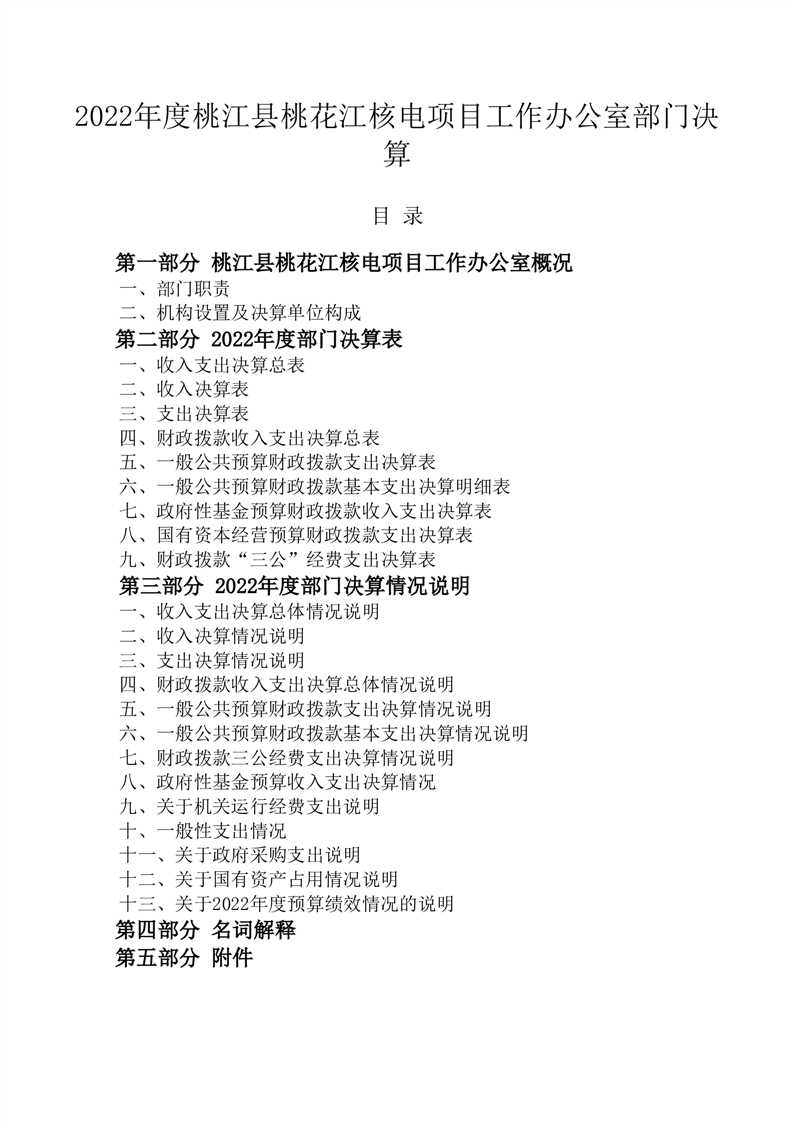 2022年度桃江县桃花江核电项目工作办公室部门决算

目 录

第一部分 桃江县桃花江核电项目工作办公室概况
一、部门职责
二、机构设置及决算单位构成
第二部分 2022年度部门决算表
一、收入支出决算总表
二、收入决算表
三、支出决算表
四、财政拨款收入支出决算总表
五、一般公共预算财政拨款支出决算表
六、一般公共预算财政拨款基本支出决算明细表
七、政府性基金预算财政拨款收入支出决算表
八、国有资本经营预算财政拨款支出决算表
九、财政拨款“三公”经费支出决算表
第三部分 2022年度部门决算情况说明
一、收入支出决算总体情况说明
二、收入决算情况说明
三、支出决算情况说明
四、财政拨款收入支出决算总体情况说明
五、一般公共预算财政拨款支出决算情况说明
六、一般公共预算财政拨款基本支出决算情况说明
七、财政拨款三公经费支出决算情况说明
八、政府性基金预算收入支出决算情况
九、关于机关运行经费支出说明
十、一般性支出情况
十一、关于政府采购支出说明
十二、关于国有资产占用情况说明
十三、关于2022年度预算绩效情况的说明
第四部分 名词解释
第五部分 附件